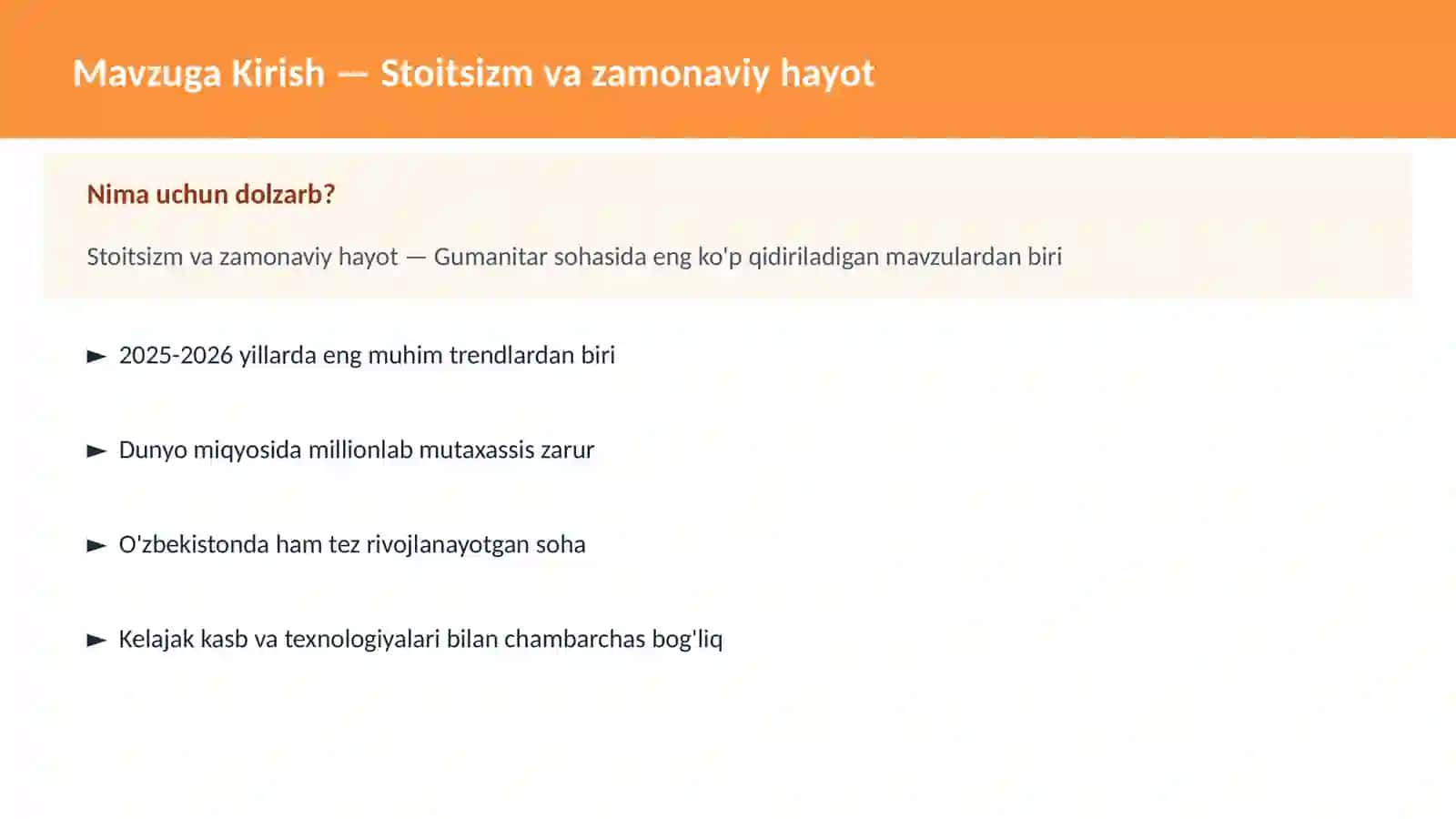 Mavzuga Kirish — Stoitsizm va zamonaviy hayot

Nima uchun dolzarb?

Stoitsizm va zamonaviy hayot — Gumanitar sohasida eng ko'p qidiriladigan mavzulardan biri

► 2025-2026 yillarda eng muhim trendlardan biri

► Dunyo miqyosida millionlab mutaxassis zarur

► O'zbekistonda ham tez rivojlanayotgan soha

► Kelajak kasb va texnologiyalari bilan chambarchas bog'liq